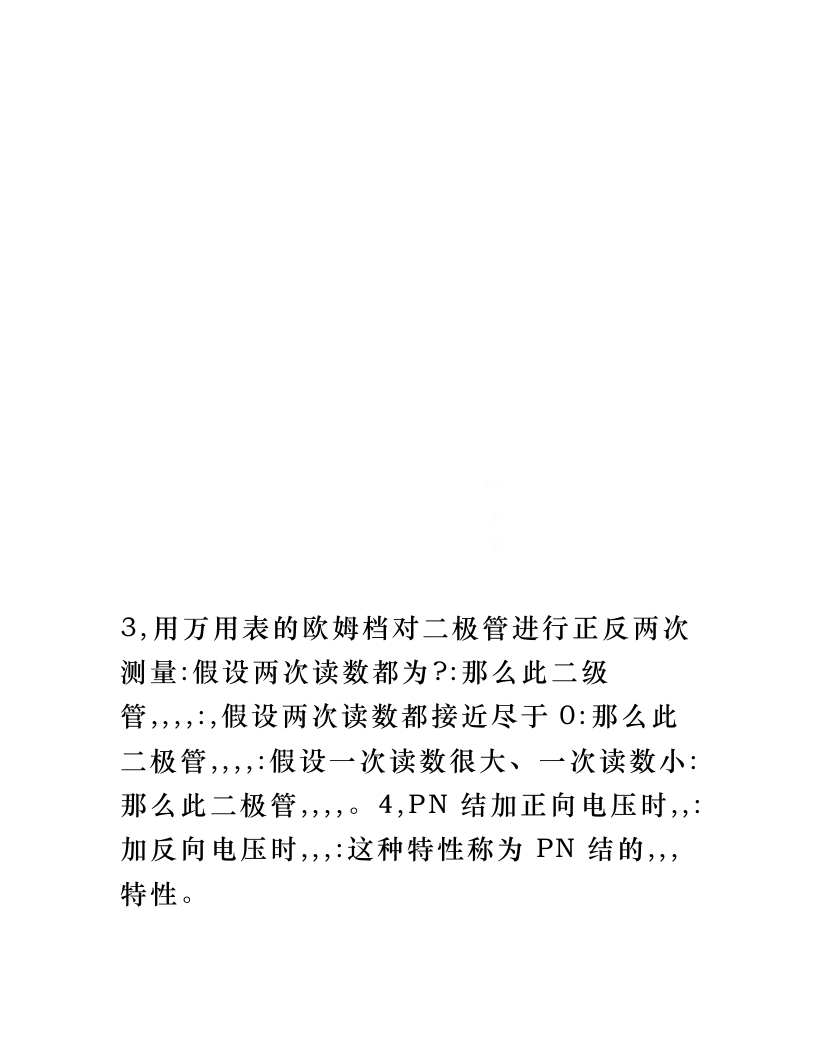 3,用万用表的欧姆档对二极管进行正反两次测量:假设两次读数都为?:那么此二级管,,,,:,假设两次读数都接近尽于 0:那么此二极管,,,,:假设一次读数很大、一次读数小:那么此二极管,,,,。4,PN 结加正向电压时,,:加反向电压时,,,:这种特性称为 PN 结的,,,特性。